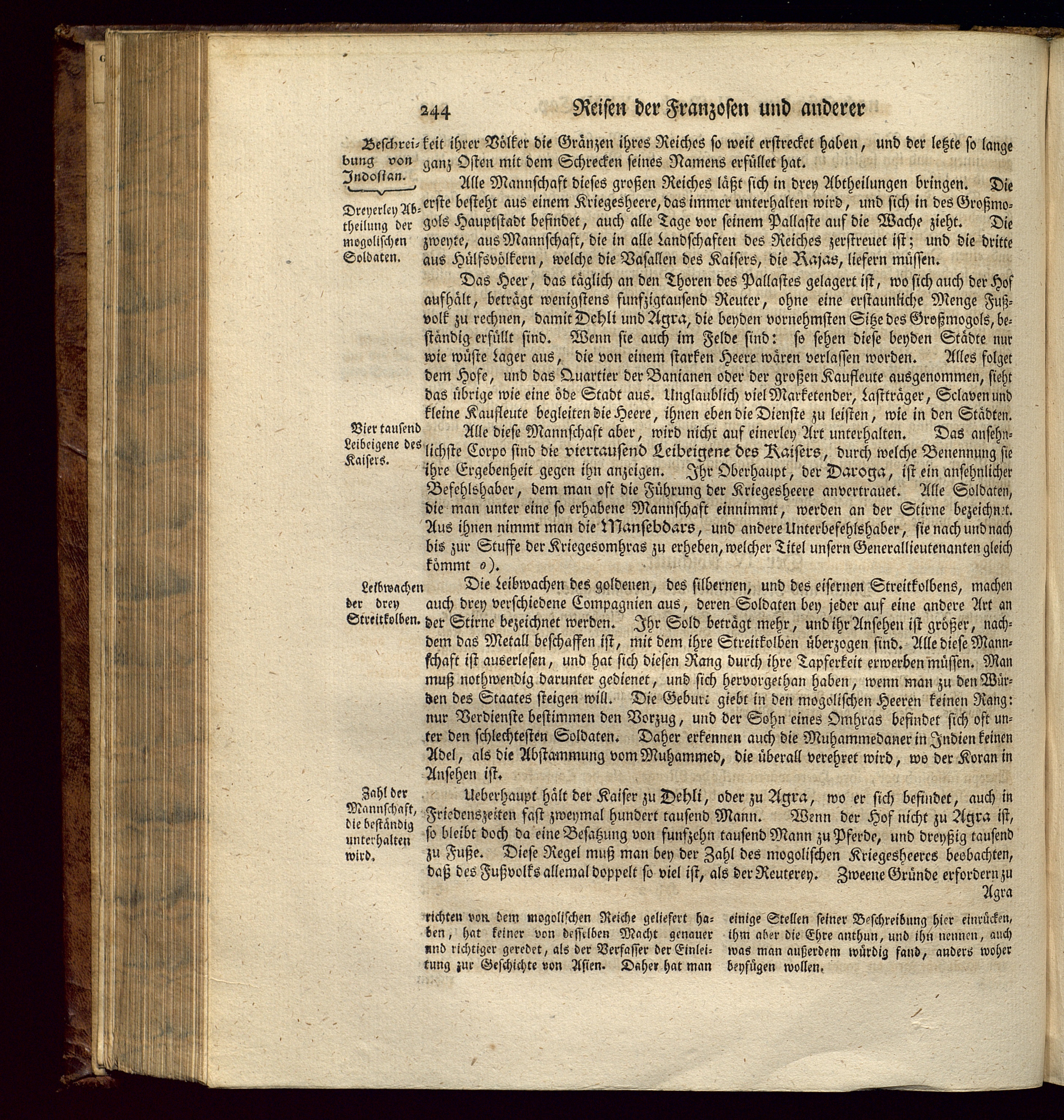 244 Reisen der Franzosen und anderer

Beschreibung von Indostan.

keit ihrer Völker die Gränzen ihres Reiches so weit erstrecket haben, und der letzte so lange ganz Osten mit dem Schrecken seines Namens erfüllet hat.

Dreyerley Abtheilung der mogolischen Soldaten.

Alle Mannschaft dieses großen Reiches läßt sich in drey Abtheilungen bringen. Die erste besteht aus einem Kriegesheere, das immer unterhalten wird, und sich in des Großmogols Hauptstadt befindet, auch alle Tage vor seinem Pallaste auf die Wache zieht. Die zweyte, aus Mannschaft, die in alle Landschaften des Reiches zerstreuet ist; und die dritte aus Hülfsvölkern, welche die Vasallen des Kaisers, die Rajas, liefern müssen.

Das Heer, das täglich an den Thoren des Pallastes gelagert ist, wo sich auch der Hof aufhält, beträgt wenigstens funfzigtausend Reuter, ohne eine erstaunliche Menge Fußvolk zu rechnen, damit Dehli und Agra, die beyden vornehmsten Sitze des Großmogols, beständig erfüllt sind. Wenn sie auch im Felde sind: so sehen diese beyden Städte nur wie wüste Lager aus, die von einem starken Heere wären verlassen worden. Alles folget dem Hofe, und das Quartier der Banianen oder der großen Kaufleute ausgenommen, sieht das übrige wie eine öde Stadt aus. Unglaublich viel Marketender, Lastträger, Sclaven und kleine Kaufleute begleiten die Heere, ihnen eben die Dienste zu leisten, wie in den Städten.

Vier tausend Leibeigene des Kaisers.

Alle diese Mannschaft aber, wird nicht auf einerley Art unterhalten. Das ansehnlichste Corpo sind die viertausend Leibeigene des Kaisers, durch welche Benennung sie ihre Ergebenheit gegen ihn anzeigen. Ihr Oberhaupt, der Daroga, ist ein ansehnlicher Befehlshaber, dem man oft die Führung der Kriegesheere anvertrauet. Alle Soldaten, die man unter eine so erhabene Mannschaft einnimmt, werden an der Stirne bezeichnet. Aus ihnen nimmt man die Mansebdars, und andere Unterbefehlshaber, sie nach und nach bis zur Stuffe der Kriegesomhras zu erheben, welcher Titel unsern Generallieutenanten gleich kömmt o).

Leibwachen der drey Streitkolben.

Die Leibwachen des goldenen, des silbernen, und des eisernen Streitkolbens, machen auch drey verschiedene Compagnien aus, deren Soldaten bey jeder auf eine andere Art an der Stirne bezeichnet werden. Ihr Sold beträgt mehr, und ihr Ansehen ist größer, nachdem das Metall beschaffen ist, mit dem ihre Streitkolben überzogen sind. Alle diese Mannschaft ist auserlesen, und hat sich diesen Rang durch ihre Tapferkeit erwerben müssen. Man muß nothwendig darunter gedienet, und sich hervorgethan haben, wenn man zu den Würden des Staates steigen will. Die Geburt giebt in den mogolischen Heeren keinen Rang: nur Verdienste bestimmen den Vorzug, und der Sohn eines Omhras befindet sich oft unter den schlechtesten Soldaten. Daher erkennen auch die Muhammedaner in Indien keinen Adel, als die Abstammung vom Muhammed, die überall verehret wird, wo der Koran in Ansehen ist.

Zahl der Mannschaft, die beständig unterhalten wird.

Ueberhaupt hält der Kaiser zu Dehli, oder zu Agra, wo er sich befindet, auch in Friedenszeiten fast zweymal hundert tausend Mann. Wenn der Hof nicht zu Agra ist, so bleibt doch da eine Besatzung von funfzehn tausend Mann zu Pferde, und dreyßig tausend zu Fuße. Diese Regel muß man bey der Zahl des mogolischen Kriegesheeres beobachten, daß des Fußvolks allemal doppelt so viel ist, als der Reuterey. Zweene Gründe erfordern zu Agra

richten von dem mogolischen Reiche geliefert haben, hat keiner von desselben Macht genauer und richtiger geredet, als der Verfasser der Einleitung zur Geschichte von Asien. Daher hat man

einige Stellen seiner Beschreibung hier einrücken, ihm aber die Ehre anthun, und ihn nennen, auch was man außerdem würdig fand, anders woher beyfügen wollen.